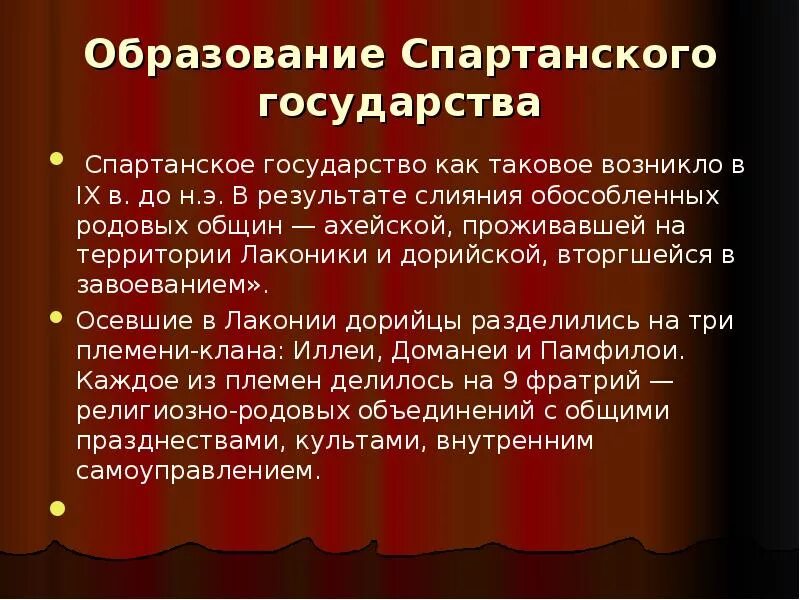 Образование Спартанского государства

• Спартанское государство как таковое возникло в IX в. до н.э. В результате слияния обособленных родовых общин — ахейской, проживавшей на территории Лаконики и дорийской, вторгшейся в завоеванием».

• Осевшие в Лаконии дорийцы разделились на три племени-клана: Иллеи, Доманеи и Памфилои. Каждое из племен делилось на 9 фратрий — религиозно-родовых объединений с общими празднествами, культами, внутренним самоуправлением.

•